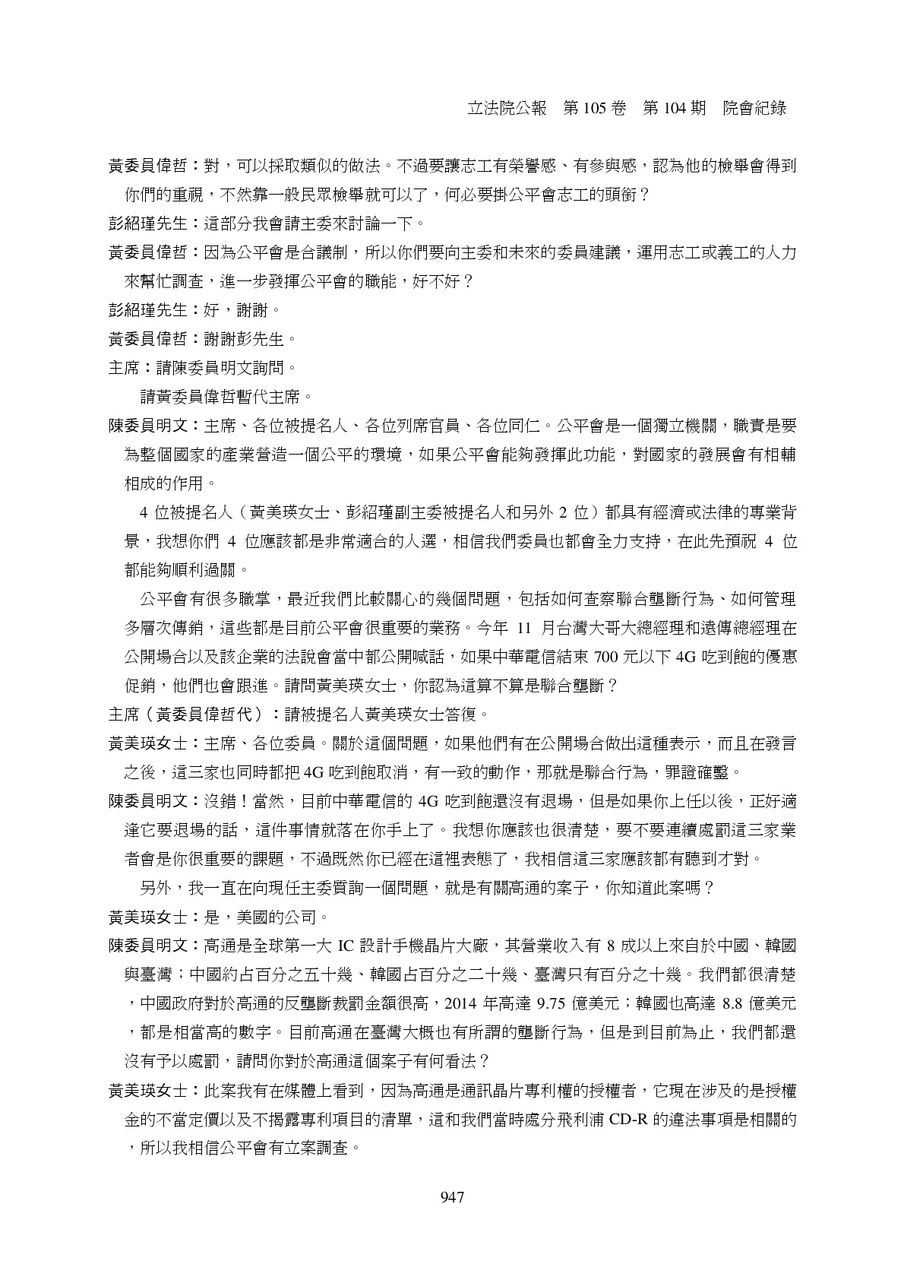 立法院公報　第 105 卷　第 104 期　院會紀錄

黃委員偉哲：對，可以採取類似的做法。不過要讓志工有榮譽感、有參與感，認為他的檢舉會得到你們的重視，不然靠一般民眾檢舉就可以了，何必要掛公平會志工的頭銜？

彭紹瑾先生：這部分我會請主委來討論一下。

黃委員偉哲：因為公平會是合議制，所以你們要向主委和未來的委員建議，運用志工或義工的人力來幫忙調查，進一步發揮公平會的職能，好不好？

彭紹瑾先生：好，謝謝。

黃委員偉哲：謝謝彭先生。

主席：請陳委員明文詢問。

請黃委員偉哲暫代主席。

陳委員明文：主席、各位被提名人、各位列席官員、各位同仁。公平會是一個獨立機關，職責是要為整個國家的產業營造一個公平的環境，如果公平會能夠發揮此功能，對國家的發展會有相輔相成的作用。

4 位被提名人（黃美瑛女士、彭紹瑾副主委被提名人和另外 2 位）都具有經濟或法律的專業背景，我想你們 4 位應該都是非常適合的人選，相信我們委員也都會全力支持，在此先預祝 4 位都能夠順利過關。

公平會有很多職掌，最近我們比較關心的幾個問題，包括如何查察聯合壟斷行為、如何管理多層次傳銷，這些都是目前公平會很重要的業務。今年 11 月台灣大哥大總經理和遠傳總經理在公開場合以及該企業的法說會當中都公開喊話，如果中華電信結束 700 元以下 4G 吃到飽的優惠促銷，他們也會跟進。請問黃美瑛女士，你認為這算不算是聯合壟斷？

主席（黃委員偉哲代）：請被提名人黃美瑛女士答復。

黃美瑛女士：主席、各位委員。關於這個問題，如果他們有在公開場合做出這種表示，而且在發言之後，這三家也同時都把 4G 吃到飽取消，有一致的動作，那就是聯合行為，罪證確鑿。

陳委員明文：沒錯！當然，目前中華電信的 4G 吃到飽還沒有退場，但是如果你上任以後，正好適逢它要退場的話，這件事情就落在你手上了。我想你應該也很清楚，要不要連續處罰這三家業者會是你很重要的課題，不過既然你已經在這裡表態了，我相信這三家應該都有聽到才對。

另外，我一直在向現任主委質詢一個問題，就是有關高通的案子，你知道此案嗎？

黃美瑛女士：是，美國的公司。

陳委員明文：高通是全球第一大 IC 設計手機晶片大廠，其營業收入有 8 成以上來自於中國、韓國與臺灣；中國約占百分之五十幾、韓國占百分之二十幾、臺灣只有百分之十幾。我們都很清楚，中國政府對於高通的反壟斷裁罰金額很高，2014 年高達 9.75 億美元；韓國也高達 8.8 億美元，都是相當高的數字。目前高通在臺灣大概也有所謂的壟斷行為，但是到目前為止，我們都還沒有予以處罰，請問你對於高通這個案子有何看法？

黃美瑛女士：此案我有在媒體上看到，因為高通是通訊晶片專利權的授權者，它現在涉及的是授權金的不當定價以及不揭露專利項目的清單，這和我們當時處分飛利浦 CD-R 的違法事項是相關的，所以我相信公平會有立案調查。

947